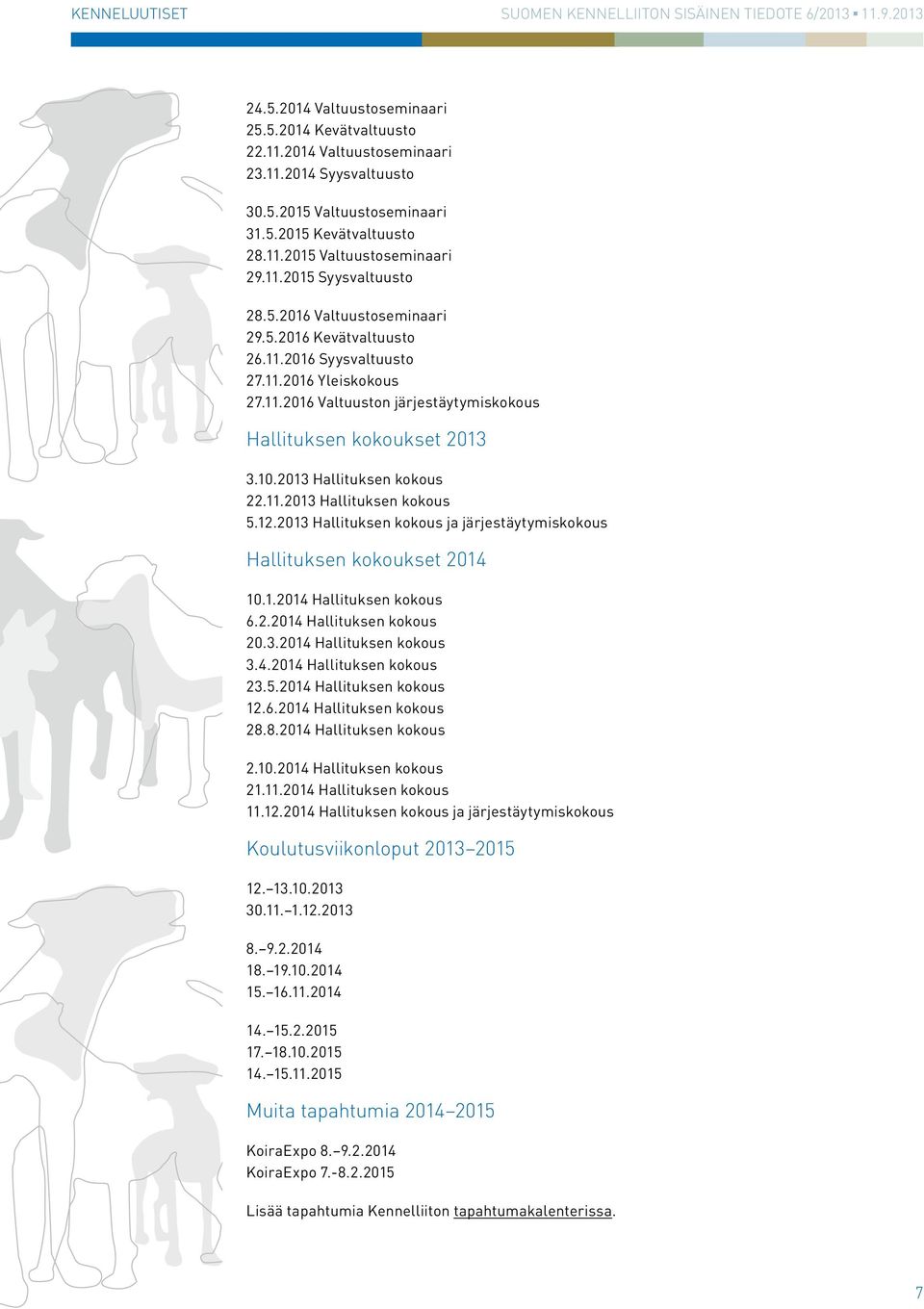 KENNELUUTISET

SUOMEN KENNELLIITON SISÄINEN TIEDOTE 6/2013 ▪ 11.9.2013

24.5.2014 Valtuustoseminaari
25.5.2014 Kevätvaltuusto
22.11.2014 Valtuustoseminaari
23.11.2014 Syysvaltuusto

30.5.2015 Valtuustoseminaari
31.5.2015 Kevätvaltuusto
28.11.2015 Valtuustoseminaari
29.11.2015 Syysvaltuusto

28.5.2016 Valtuustoseminaari
29.5.2016 Kevätvaltuusto
26.11.2016 Syysvaltuusto
27.11.2016 Yleiskokous
27.11.2016 Valtuuston järjestäytymiskokous

Hallituksen kokoukset 2013

3.10.2013 Hallituksen kokous
22.11.2013 Hallituksen kokous
5.12.2013 Hallituksen kokous ja järjestäytymiskokous

Hallituksen kokoukset 2014

10.1.2014 Hallituksen kokous
6.2.2014 Hallituksen kokous
20.3.2014 Hallituksen kokous
3.4.2014 Hallituksen kokous
23.5.2014 Hallituksen kokous
12.6.2014 Hallituksen kokous
28.8.2014 Hallituksen kokous

2.10.2014 Hallituksen kokous
21.11.2014 Hallituksen kokous
11.12.2014 Hallituksen kokous ja järjestäytymiskokous

Koulutusviikonloput 2013–2015

12.–13.10.2013
30.11.–1.12.2013

8.–9.2.2014
18.–19.10.2014
15.–16.11.2014

14.–15.2.2015
17.–18.10.2015
14.–15.11.2015

Muita tapahtumia 2014–2015

KoiraExpo 8.–9.2.2014
KoiraExpo 7.-8.2.2015

Lisää tapahtumia Kennelliiton tapahtumakalenterissa.

7